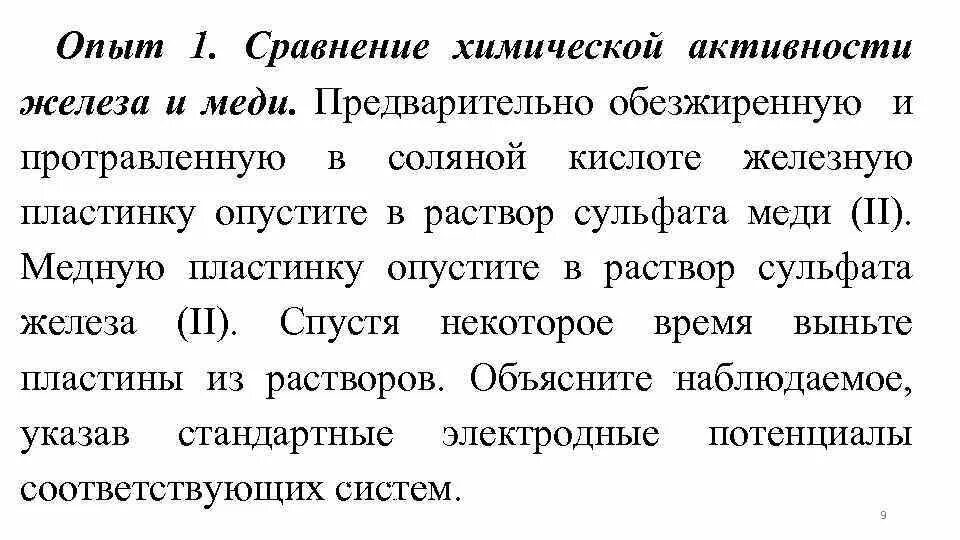 Опыт 1. Сравнение химической активности железа и меди. Предварительно обезжиренную и протравленную в соляной кислоте железную пластинку опустите в раствор сульфата меди (II). Медную пластинку опустите в раствор сульфата железа (II). Спустя некоторое время выньте пластины из растворов. Объясните наблюдаемое, указав стандартные электродные потенциалы соответствующих систем.

9